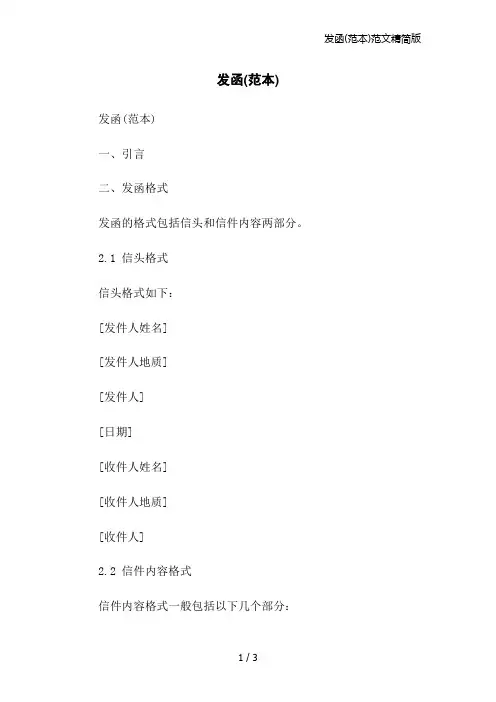 发函(范本)范文精简版

发函(范本)

发函(范本)

一、引言

二、发函格式

发函的格式包括信头和信件内容两部分。

2.1 信头格式

信头格式如下:

[发件人姓名]

[发件人地质]

[发件人]

[日期]

[收件人姓名]

[收件人地质]

[收件人]

2.2 信件内容格式

信件内容格式一般包括以下几个部分:

1 / 3